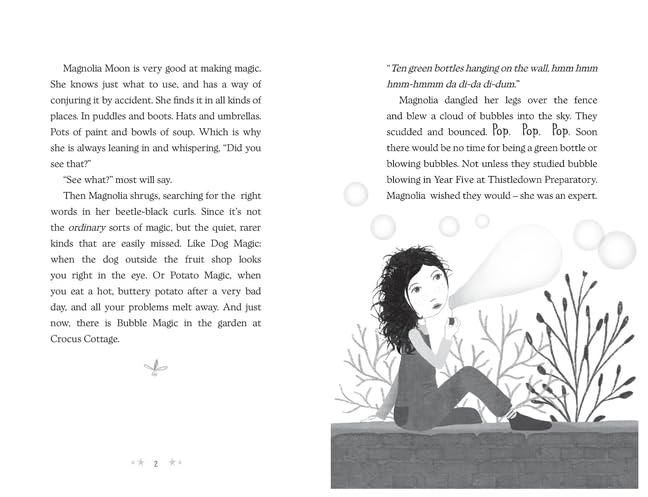 Magnolia Moon is very good at making magic. She knows just what to use, and has a way of conjuring it by accident. She finds it in all kinds of places. In puddles and boots. Hats and umbrellas. Pots of paint and bowls of soup. Which is why she is always leaning in and whispering, "Did you see that?"

"See what?" most will say.

Then Magnolia shrugs, searching for the right words in her beetle-black curls. Since it's not the ordinary sorts of magic, but the quiet, rarer kinds that are easily missed. Like Dog Magic: when the dog outside the fruit shop looks you right in the eye. Or Potato Magic, when you eat a hot, buttery potato after a very bad day, and all your problems melt away. And just now, there is Bubble Magic in the garden at Crocus Cottage.

2

"Ten green bottles hanging on the wall, hmm hmm hmm-hmmm da di-da di-dum."

Magnolia dangled her legs over the fence and blew a cloud of bubbles into the sky. They scudded and bounced. Pop. Pop. Pop. Soon there would be no time for being a green bottle or blowing bubbles. Not unless they studied bubble blowing in Year Five at Thistledown Preparatory. Magnolia wished they would – she was an expert.